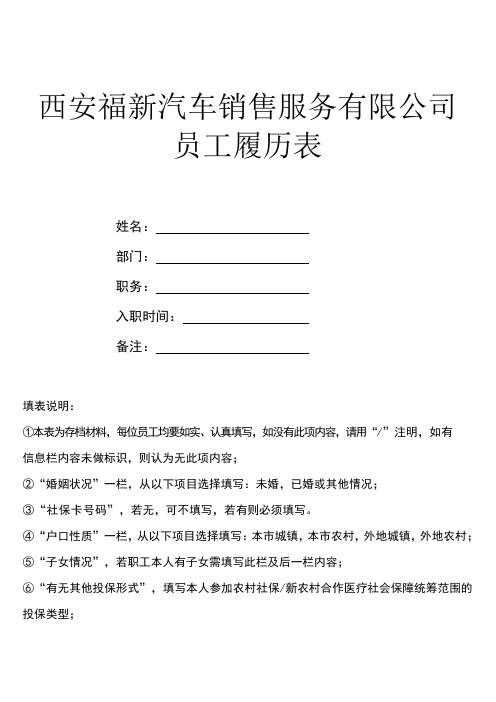 西安福新汽车销售服务有限公司
员工履历表

姓名：

部门：

职务：

入职时间：

备注：

填表说明：

①本表为存档材料，每位员工均要如实、认真填写，如没有此项内容，请用“/”注明，如有信息栏内容未做标识，则认为无此项内容；

②“婚姻状况”一栏，从以下项目选择填写：未婚，已婚或其他情况；

③“社保卡号码”，若无，可不填写，若有则必须填写。

④“户口性质”一栏，从以下项目选择填写：本市城镇，本市农村，外地城镇，外地农村；

⑤“子女情况”，若职工本人有子女需填写此栏及后一栏内容；

⑥“有无其他投保形式”，填写本人参加农村社保/新农村合作医疗社会保障统筹范围的投保类型；